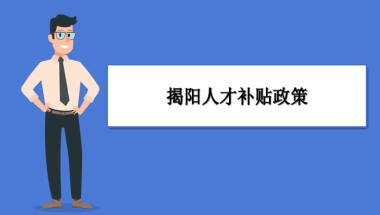 揭阳人才补贴政策